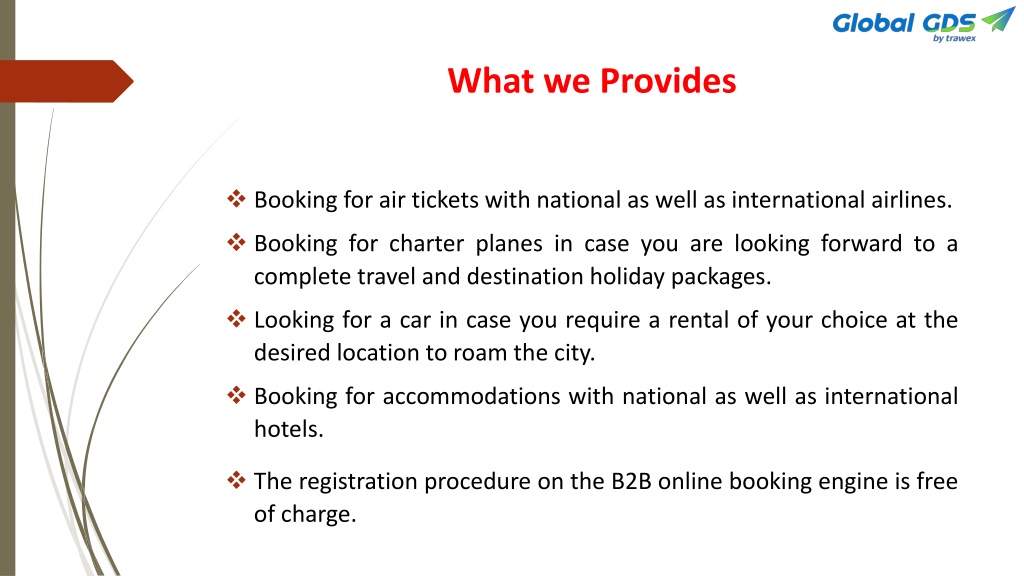 Global GDS
by trawex

What we Provides

❖ Booking for air tickets with national as well as international airlines.

❖ Booking for charter planes in case you are looking forward to a complete travel and destination holiday packages.

❖ Looking for a car in case you require a rental of your choice at the desired location to roam the city.

❖ Booking for accommodations with national as well as international hotels.

❖ The registration procedure on the B2B online booking engine is free of charge.